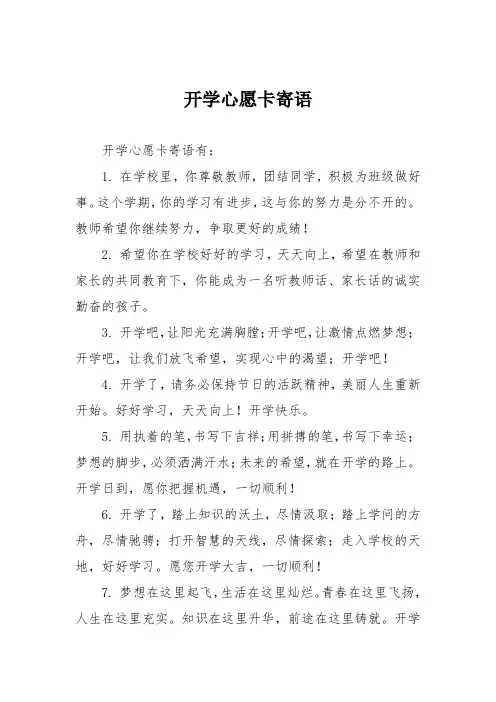 开学心愿卡寄语

开学心愿卡寄语有：

1. 在学校里，你尊敬教师，团结同学，积极为班级做好事。这个学期，你的学习有进步，这与你的努力是分不开的。教师希望你继续努力，争取更好的成绩！

2. 希望你在学校好好的学习，天天向上，希望在教师和家长的共同教育下，你能成为一名听教师话、家长话的诚实勤奋的孩子。

3. 开学吧，让阳光充满胸膛；开学吧，让激情点燃梦想；开学吧，让我们放飞希望，实现心中的渴望；开学吧！

4. 开学了，请务必保持节日的活跃精神，美丽人生重新开始。好好学习，天天向上！开学快乐。

5. 用执着的笔，书写下吉祥；用拼搏的笔，书写下幸运；梦想的脚步，必须洒满汗水；未来的希望，就在开学的路上。开学日到，愿你把握机遇，一切顺利！

6. 开学了，踏上知识的沃土，尽情汲取；踏上学问的方舟，尽情驰骋；打开智慧的天线，尽情探索；走入学校的天地，好好学习。愿您开学大吉，一切顺利！

7. 梦想在这里起飞，生活在这里灿烂。青春在这里飞扬，人生在这里充实。知识在这里升华，前途在这里铸就。开学